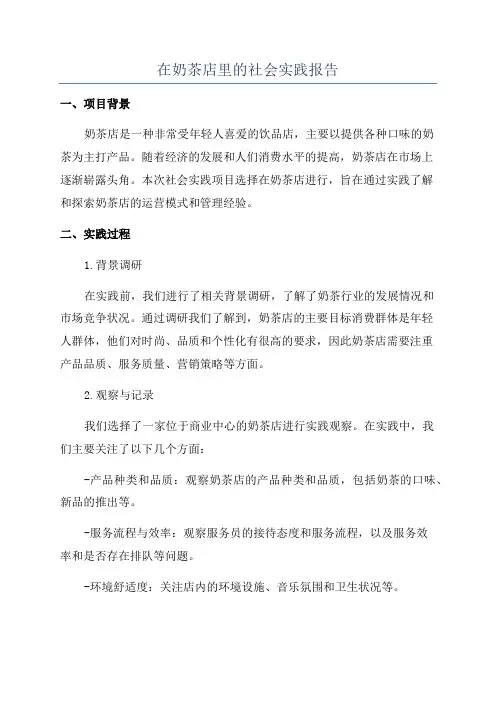 在奶茶店里的社会实践报告

一、项目背景

奶茶店是一种非常受年轻人喜爱的饮品店，主要以提供各种口味的奶茶为主打产品。随着经济的发展和人们消费水平的提高，奶茶店在市场上逐渐崭露头角。本次社会实践项目选择在奶茶店进行，旨在通过实践了解和探索奶茶店的运营模式和管理经验。

二、实践过程

1.背景调研

在实践前，我们进行了相关背景调研，了解了奶茶行业的发展情况和市场竞争状况。通过调研我们了解到，奶茶店的主要目标消费群体是年轻人群体，他们对时尚、品质和个性化有很高的要求，因此奶茶店需要注重产品品质、服务质量、营销策略等方面。

2.观察与记录

我们选择了一家位于商业中心的奶茶店进行实践观察。在实践中，我们主要关注了以下几个方面：

-产品种类和品质：观察奶茶店的产品种类和品质，包括奶茶的口味、新品的推出等。

-服务流程与效率：观察服务员的接待态度和服务流程，以及服务效率和是否存在排队等问题。

-环境舒适度：关注店内的环境设施、音乐氛围和卫生状况等。